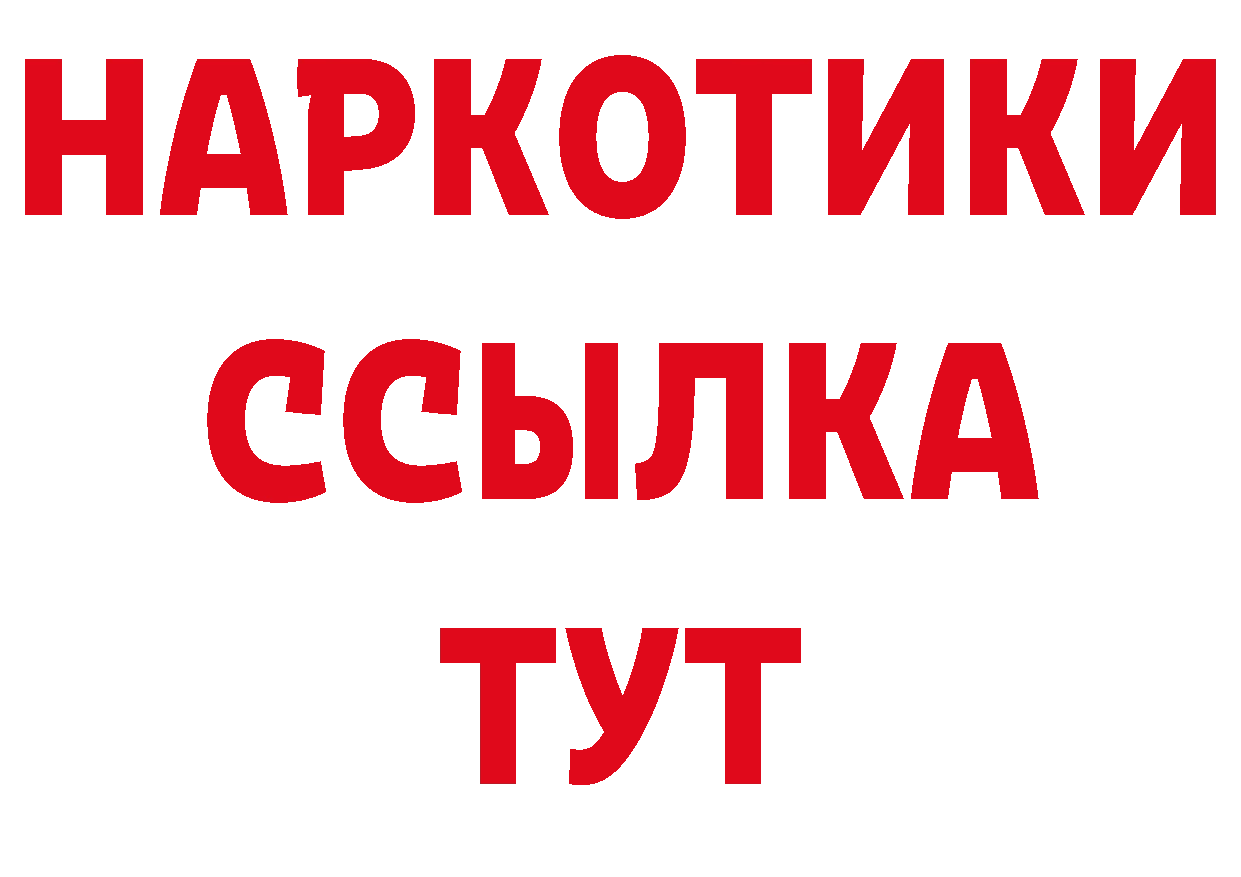 НАРКОТИКИ
ССЫЛКА
ТУТ